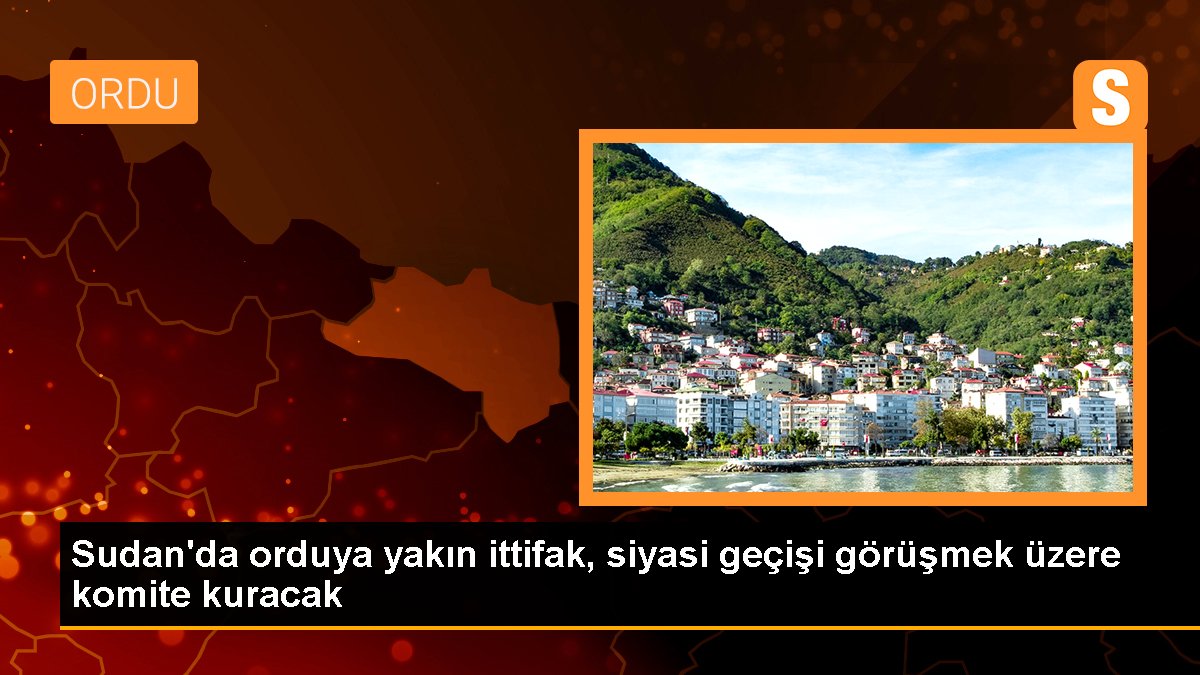 ORDU

S

Sudan'da orduya yakın ittifak, siyasi geçişi görüşmek üzere komite kuracak